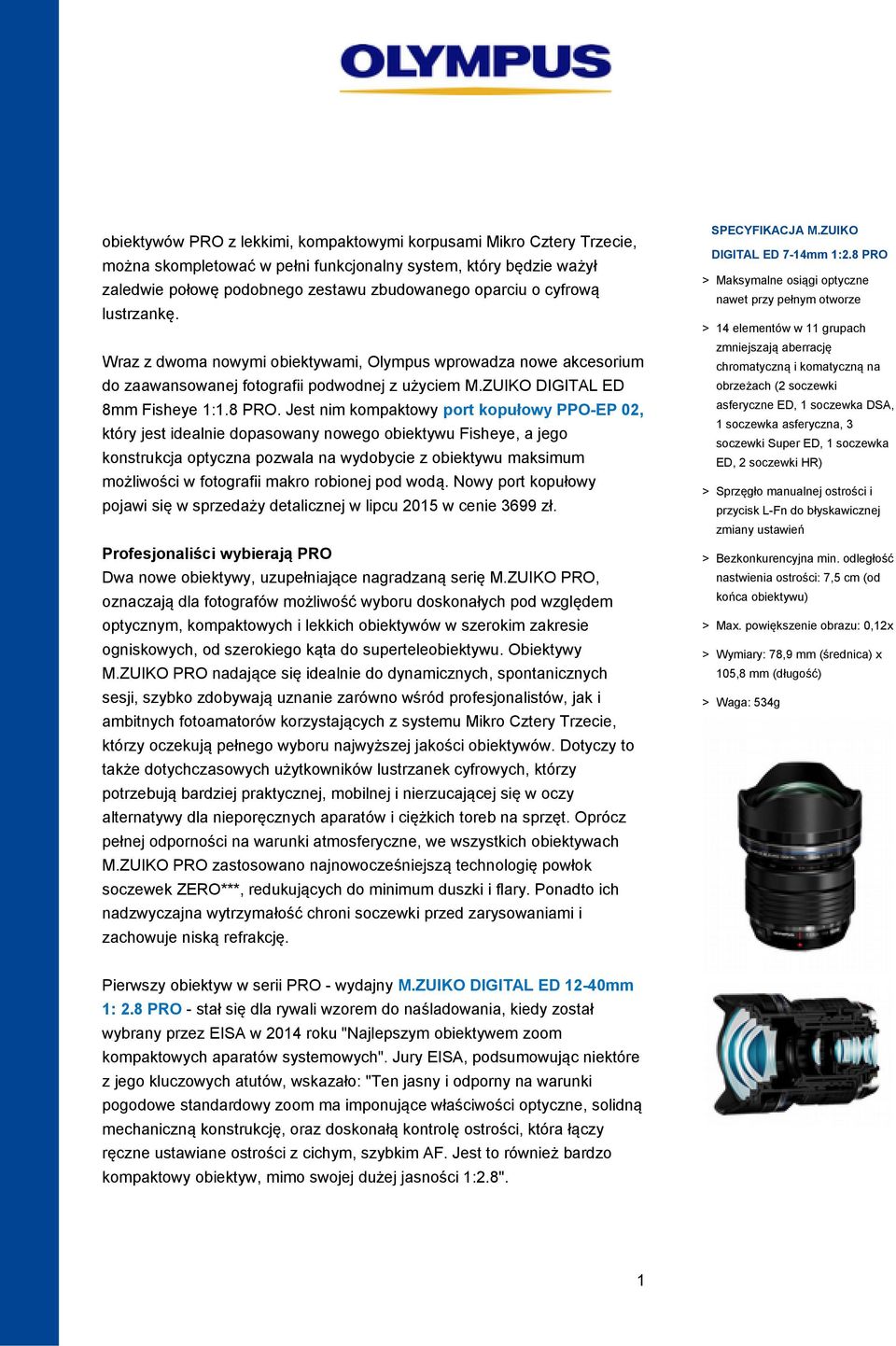 OLYMPUS

obiektywów PRO z lekkimi, kompaktowymi korpusami Mikro Cztery Trzecie, można skompletować w pełni funkcjonalny system, który będzie ważył zaledwie połowę podobnego zestawu zbudowanego oparciu o cyfrową lustrzankę.

Wraz z dwoma nowymi obiektywami, Olympus wprowadza nowe akcesorium do zaawansowanej fotografii podwodnej z użyciem M.ZUIKO DIGITAL ED 8mm Fisheye 1:1.8 PRO. Jest nim kompaktowy port kopułowy PPO-EP 02, który jest idealnie dopasowany nowego obiektywu Fisheye, a jego konstrukcja optyczna pozwala na wydobycie z obiektywu maksimum możliwości w fotografii makro robionej pod wodą. Nowy port kopułowy pojawi się w sprzedaży detalicznej w lipcu 2015 w cenie 3699 zł.

Profesjonaliści wybierają PRO
Dwa nowe obiektywy, uzupełniające nagradzaną serię M.ZUIKO PRO, oznaczają dla fotografów możliwość wyboru doskonałych pod względem optycznym, kompaktowych i lekkich obiektywów w szerokim zakresie ogniskowych, od szerokiego kąta do superteleobiektywu. Obiektywy M.ZUIKO PRO nadające się idealnie do dynamicznych, spontanicznych sesji, szybko zdobywają uznanie zarówno wśród profesjonalistów, jak i ambitnych fotoamatorów korzystających z systemu Mikro Cztery Trzecie, którzy oczekują pełnego wyboru najwyższej jakości obiektywów. Dotyczy to także dotychczasowych użytkowników lustrzanek cyfrowych, którzy potrzebują bardziej praktycznej, mobilnej i nierzucającej się w oczy alternatywy dla nieporęcznych aparatów i ciężkich toreb na sprzęt. Oprócz pełnej odporności na warunki atmosferyczne, we wszystkich obiektywach M.ZUIKO PRO zastosowano najnowocześniejszą technologię powłok soczewek ZERO***, redukujących do minimum duszki i flary. Ponadto ich nadzwyczajna wytrzymałość chroni soczewki przed zarysowaniami i zachowuje niską refrakcję.

Pierwszy obiektyw w serii PRO - wydajny M.ZUIKO DIGITAL ED 12-40mm 1: 2.8 PRO - stał się dla rywali wzorem do naśladowania, kiedy został wybrany przez EISA w 2014 roku "Najlepszym obiektywem zoom kompaktowych aparatów systemowych". Jury EISA, podsumowując niektóre z jego kluczowych atutów, wskazało: "Ten jasny i odporny na warunki pogodowe standardowy zoom ma imponujące właściwości optyczne, solidną mechaniczną konstrukcję, oraz doskonałą kontrolę ostrości, która łączy ręczne ustawiane ostrości z cichym, szybkim AF. Jest to również bardzo kompaktowy obiektyw, mimo swojej dużej jasności 1:2.8".

SPECYFIKACJA M.ZUIKO DIGITAL ED 7-14mm 1:2.8 PRO
> Maksymalne osiągi optyczne nawet przy pełnym otworze
> 14 elementów w 11 grupach zmniejszają aberrację chromatyczną i komatyczną na obrzeżach (2 soczewki asferyczne ED, 1 soczewka DSA, 1 soczewka asferyczna, 3 soczewki Super ED, 1 soczewka ED, 2 soczewki HR)
> Sprzęgło manualnej ostrości i przycisk L-Fn do błyskawicznej zmiany ustawień
> Bezkonkurencyjna min. odległość nastwienia ostrości: 7,5 cm (od końca obiektywu)
> Max. powiększenie obrazu: 0,12x
> Wymiary: 78,9 mm (średnica) x 105,8 mm (długość)
> Waga: 534g

1